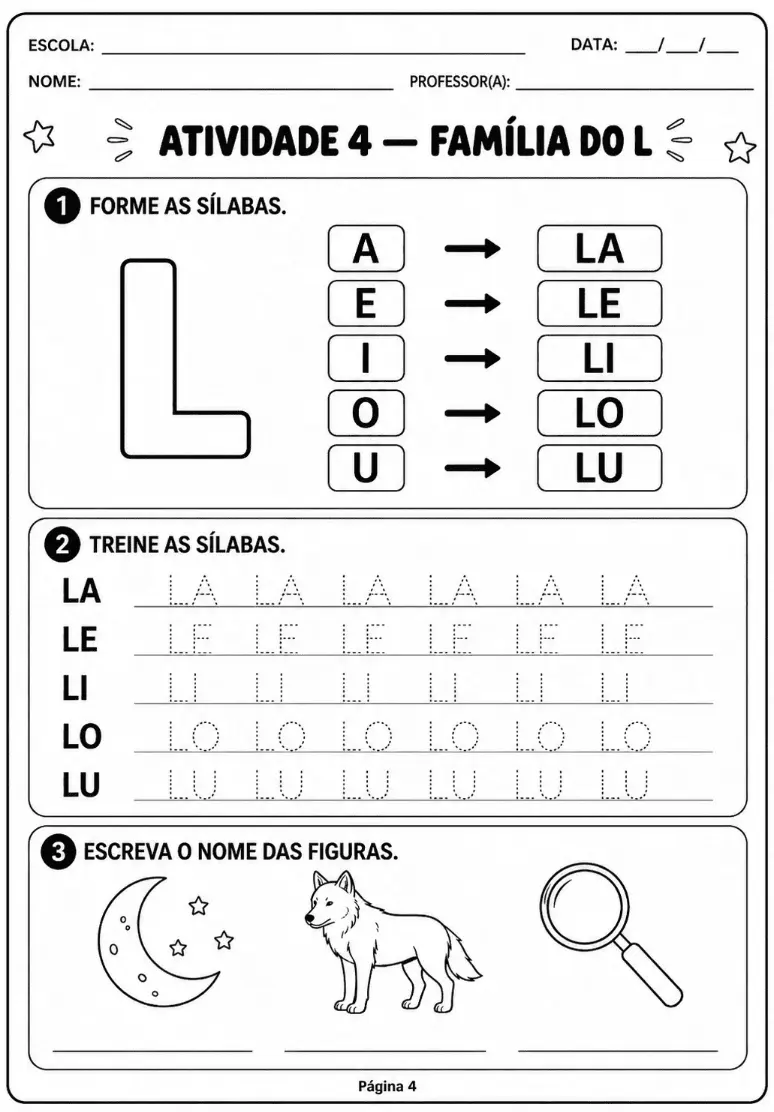 ESCOLA: ____ DATA: ____/____/____

NOME: ____ PROFESSOR(A): ____

ATIVIDADE 4 — FAMÍLIA DO L

1 FORME AS SÍLABAS.

L

A → LA
E → LE
I → LI
O → LO
U → LU

2 TREINE AS SÍLABAS.

LA LA LA LA LA LA LA
LE LE LE LE LE LE LE
LI LI LI LI LI LI LI
LO LO LO LO LO LO LO
LU LU LU LU LU LU LU

3 ESCREVA O NOME DAS FIGURAS.

____ ____ ____

Página 4